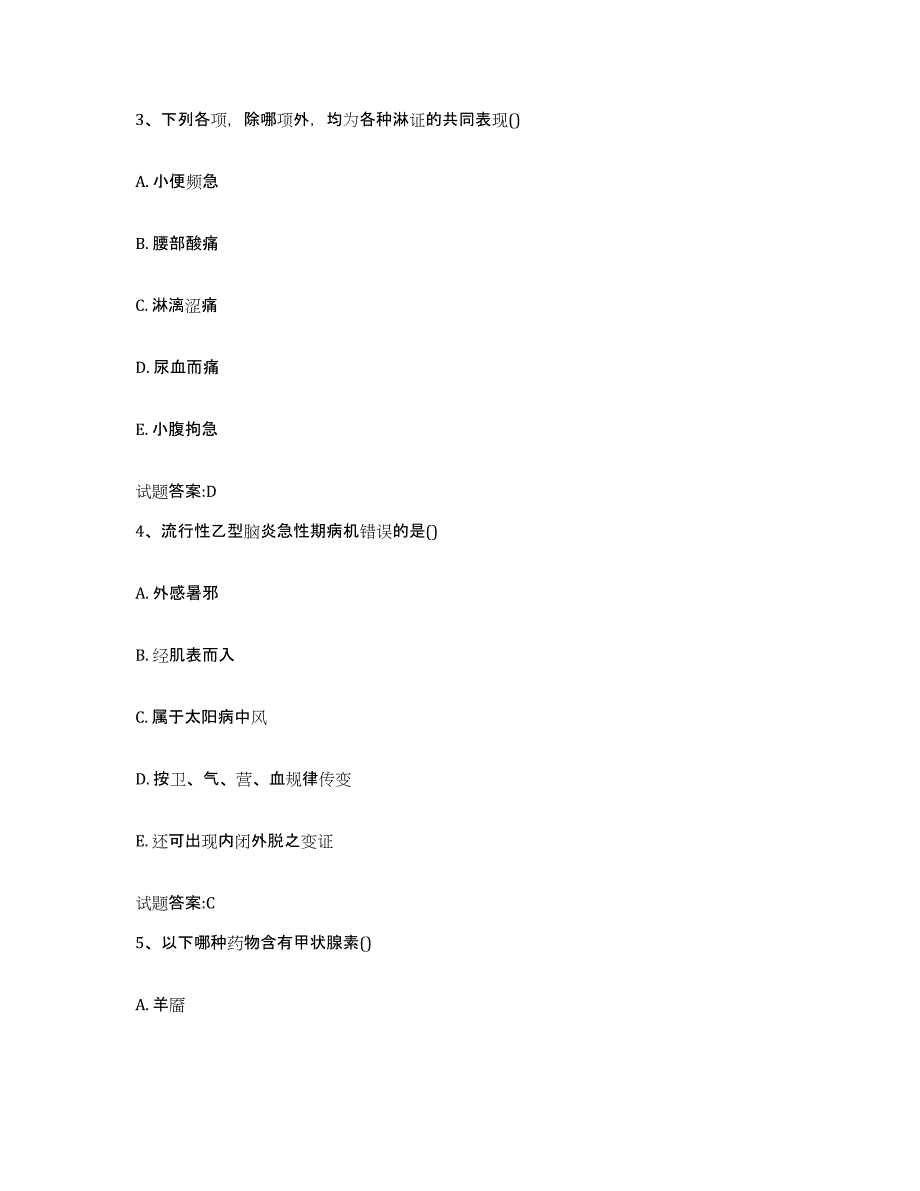 3、下列各项，除哪项外，均为各种淋证的共同表现()

A. 小便频急

B. 腰部酸痛

C. 淋漓涩痛

D. 尿血而痛

E. 小腹拘急

试题答案:D

4、流行性乙型脑炎急性期病机错误的是()

A. 外感暑邪

B. 经肌表而入

C. 属于太阳病中风

D. 按卫、气、营、血规律传变

E. 还可出现内闭外脱之变证

试题答案:C

5、以下哪种药物含有甲状腺素()

A. 羊靥